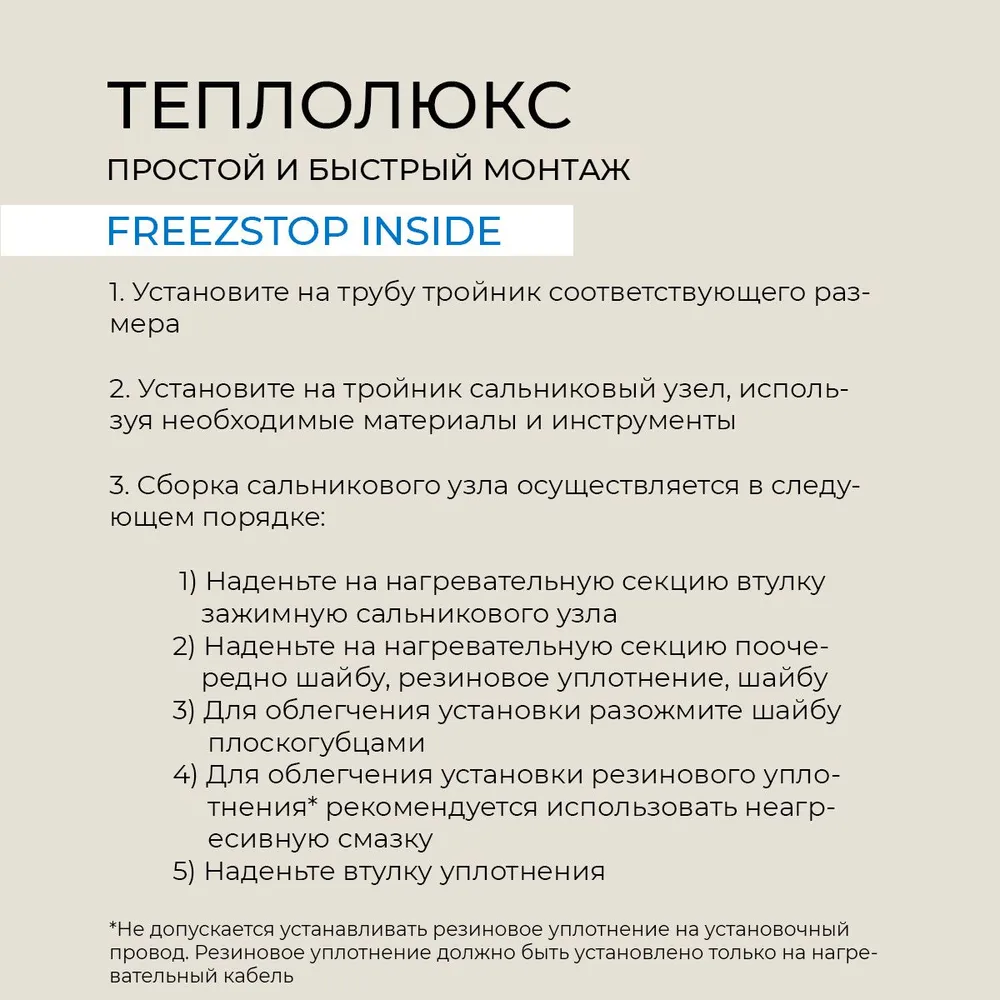 ТЕПЛОЛЮКС

ПРОСТОЙ И БЫСТРЫЙ МОНТАЖ

FREEZSTOP INSIDE

1. Установите на трубу тройник соответствующего размера

2. Установите на тройник сальниковый узел, используя необходимые материалы и инструменты

3. Сборка сальникового узла осуществляется в следующем порядке:

1) Наденьте на нагревательную секцию втулку зажимную сальникового узла
2) Наденьте на нагревательную секцию поочередно шайбу, резиновое уплотнение, шайбу
3) Для облегчения установки разожмите шайбу плоскогубцами
4) Для облегчения установки резинового уплотнения* рекомендуется использовать неагресивную смазку
5) Наденьте втулку уплотнения

*Не допускается устанавливать резиновое уплотнение на установочный провод. Резиновое уплотнение должно быть установлено только на нагревательный кабель